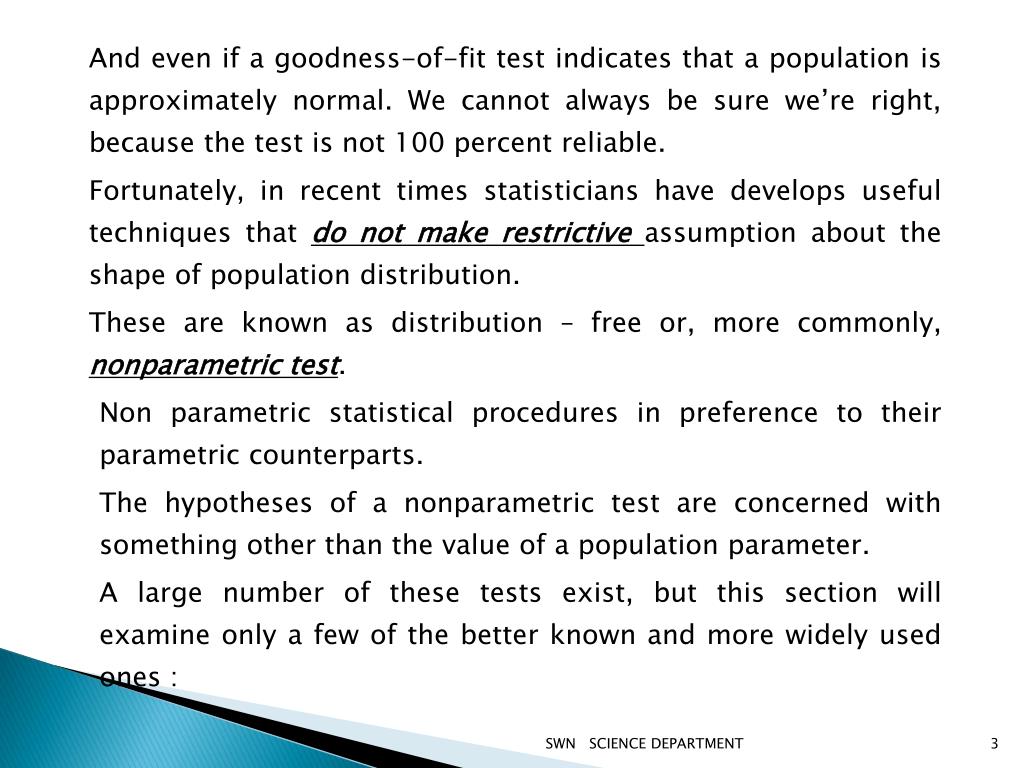 And even if a goodness-of-fit test indicates that a population is approximately normal. We cannot always be sure we're right, because the test is not 100 percent reliable.

Fortunately, in recent times statisticians have develops useful techniques that do not make restrictive assumption about the shape of population distribution.

These are known as distribution – free or, more commonly, nonparametric test.

Non parametric statistical procedures in preference to their parametric counterparts.

The hypotheses of a nonparametric test are concerned with something other than the value of a population parameter.

A large number of these tests exist, but this section will examine only a few of the better known and more widely used ones :

SWN SCIENCE DEPARTMENT

3